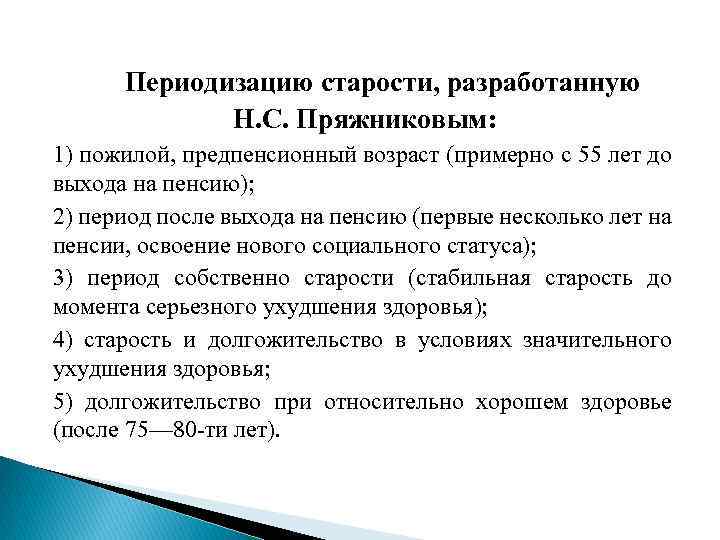 Периодизацию старости, разработанную Н.С. Пряжниковым:

1) пожилой, предпенсионный возраст (примерно с 55 лет до выхода на пенсию);

2) период после выхода на пенсию (первые несколько лет на пенсии, освоение нового социального статуса);

3) период собственно старости (стабильная старость до момента серьезного ухудшения здоровья);

4) старость и долгожительство в условиях значительного ухудшения здоровья;

5) долгожительство при относительно хорошем здоровье (после 75—80-ти лет).